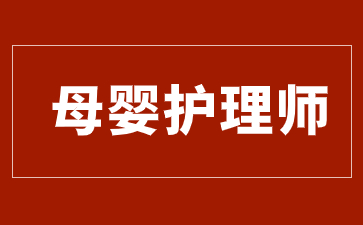 母婴护理师